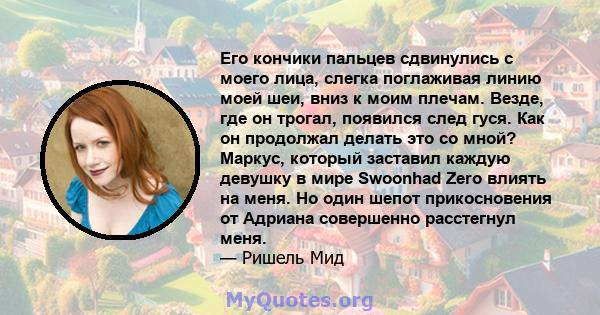 Его кончики пальцев сдвинулись с моего лица, слегка поглаживая линию моей шеи, вниз к моим плечам. Везде, где он трогал, появился след гуся. Как он продолжал делать это со мной? Маркус, который заставил каждую девушку в мире Swoonhad Zero влиять на меня. Но один шепот прикосновения от Адриана совершенно расстегнул меня.
— Ришель Мид

MyQuotes.org